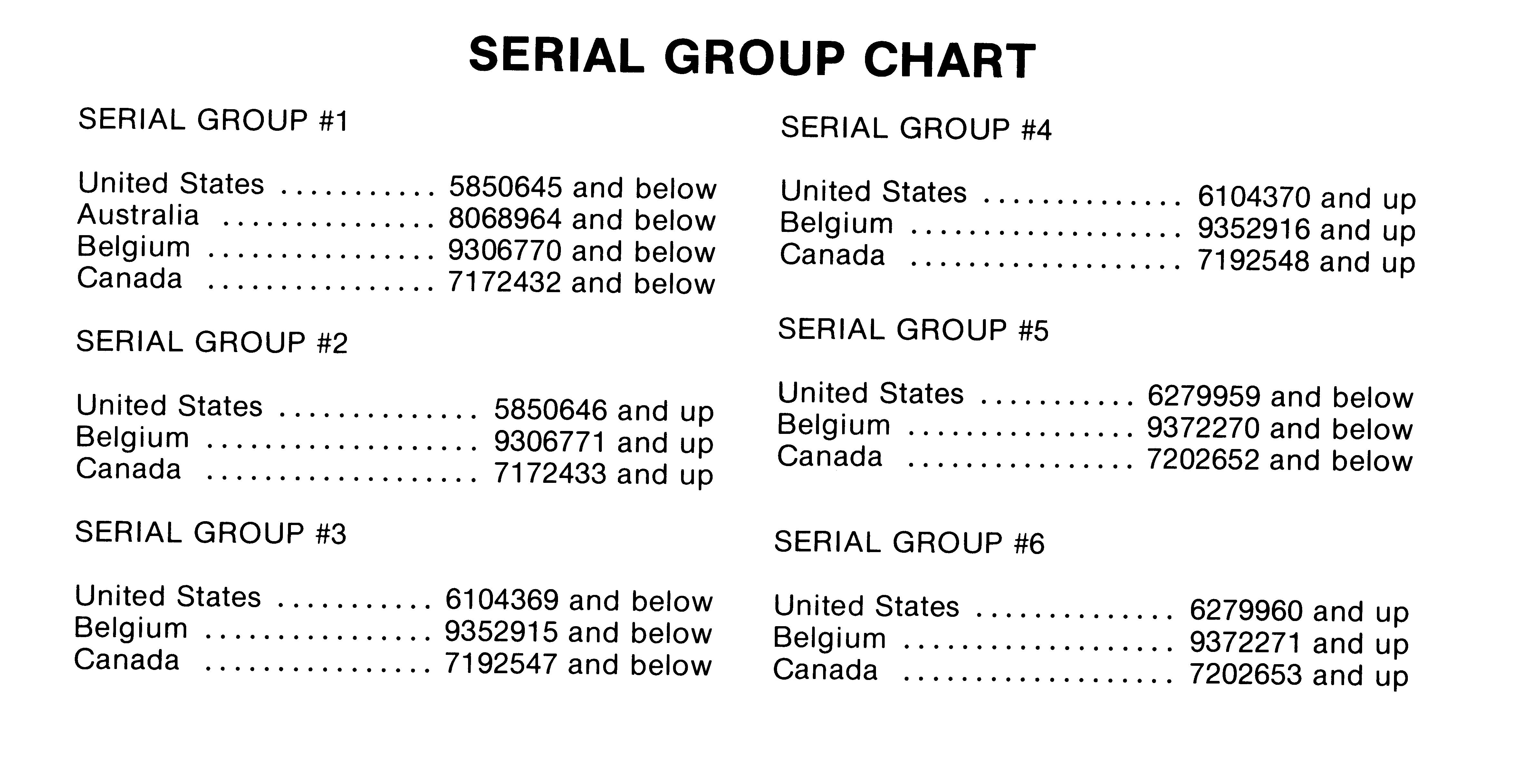 SERIAL GROUP CHART

SERIAL GROUP #1

United States ........... 5850645 and below
Australia ............... 8068964 and below
Belgium ................ 9306770 and below
Canada ................ 7172432 and below

SERIAL GROUP #2

United States .............. 5850646 and up
Belgium ................... 9306771 and up
Canada ................... 7172433 and up

SERIAL GROUP #3

United States ........... 6104369 and below
Belgium ................ 9352915 and below
Canada ................ 7192547 and below

SERIAL GROUP #4

United States .............. 6104370 and up
Belgium ................... 9352916 and up
Canada ................... 7192548 and up

SERIAL GROUP #5

United States ........... 6279959 and below
Belgium ................ 9372270 and below
Canada ................ 7202652 and below

SERIAL GROUP #6

United States .............. 6279960 and up
Belgium ................... 9372271 and up
Canada ................... 7202653 and up